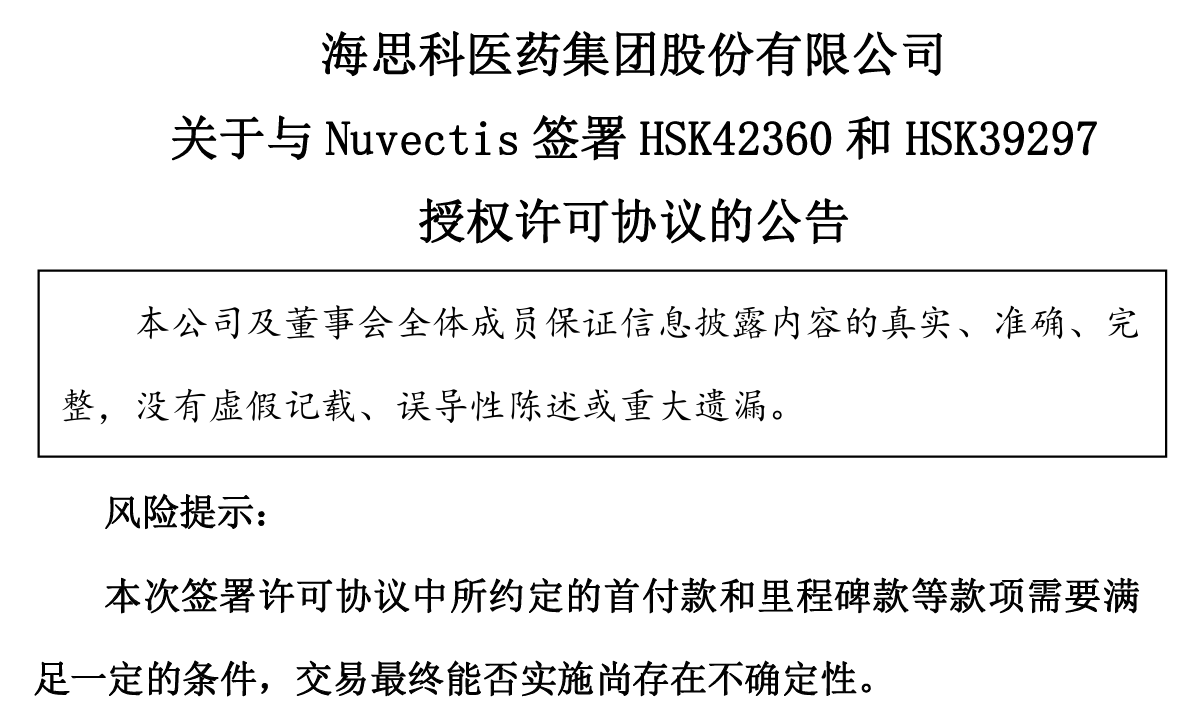 海思科医药集团股份有限公司

关于与 Nuvectis 签署 HSK42360 和 HSK39297

授权许可协议的公告

本公司及董事会全体成员保证信息披露内容的真实、准确、完整，没有虚假记载、误导性陈述或重大遗漏。

风险提示：

本次签署许可协议中所约定的首付款和里程碑款等款项需要满足一定的条件，交易最终能否实施尚存在不确定性。